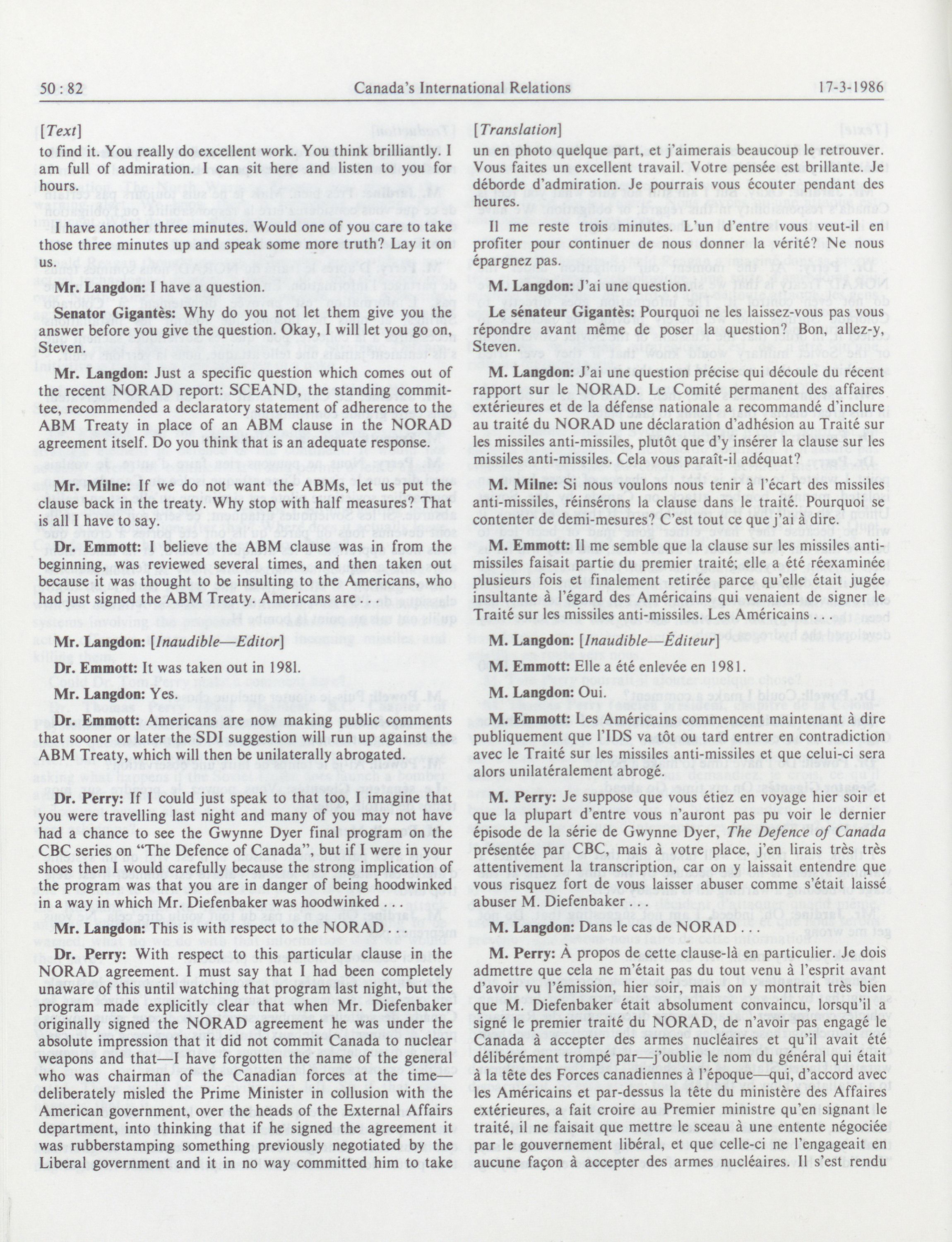 50 : 82    Canada's International Relations    17-3-1986

[Text]

to find it. You really do excellent work. You think brilliantly. I am full of admiration. I can sit here and listen to you for hours.

I have another three minutes. Would one of you care to take those three minutes up and speak some more truth? Lay it on us.

Mr. Langdon: I have a question.

Senator Gigantès: Why do you not let them give you the answer before you give the question. Okay, I will let you go on, Steven.

Mr. Langdon: Just a specific question which comes out of the recent NORAD report: SCEAND, the standing committee, recommended a declaratory statement of adherence to the ABM Treaty in place of an ABM clause in the NORAD agreement itself. Do you think that is an adequate response.

Mr. Milne: If we do not want the ABMs, let us put the clause back in the treaty. Why stop with half measures? That is all I have to say.

Dr. Emmott: I believe the ABM clause was in from the beginning, was reviewed several times, and then taken out because it was thought to be insulting to the Americans, who had just signed the ABM Treaty. Americans are . . .

Mr. Langdon: [Inaudible—Editor]

Dr. Emmott: It was taken out in 1981.

Mr. Langdon: Yes.

Dr. Emmott: Americans are now making public comments that sooner or later the SDI suggestion will run up against the ABM Treaty, which will then be unilaterally abrogated.

Dr. Perry: If I could just speak to that too, I imagine that you were travelling last night and many of you may not have had a chance to see the Gwynne Dyer final program on the CBC series on "The Defence of Canada", but if I were in your shoes then I would carefully because the strong implication of the program was that you are in danger of being hoodwinked in a way in which Mr. Diefenbaker was hoodwinked . . .

Mr. Langdon: This is with respect to the NORAD . . .

Dr. Perry: With respect to this particular clause in the NORAD agreement. I must say that I had been completely unaware of this until watching that program last night, but the program made explicitly clear that when Mr. Diefenbaker originally signed the NORAD agreement he was under the absolute impression that it did not commit Canada to nuclear weapons and that—I have forgotten the name of the general who was chairman of the Canadian forces at the time—deliberately misled the Prime Minister in collusion with the American government, over the heads of the External Affairs department, into thinking that if he signed the agreement it was rubberstamping something previously negotiated by the Liberal government and it in no way committed him to take

[Translation]

un en photo quelque part, et j'aimerais beaucoup le retrouver. Vous faites un excellent travail. Votre pensée est brillante. Je déborde d'admiration. Je pourrais vous écouter pendant des heures.

Il me reste trois minutes. L'un d'entre vous veut-il en profiter pour continuer de nous donner la vérité? Ne nous épargnez pas.

M. Langdon: J'ai une question.

Le sénateur Gigantès: Pourquoi ne les laissez-vous pas vous répondre avant même de poser la question? Bon, allez-y, Steven.

M. Langdon: J'ai une question précise qui découle du récent rapport sur le NORAD. Le Comité permanent des affaires extérieures et de la défense nationale a recommandé d'inclure au traité du NORAD une déclaration d'adhésion au Traité sur les missiles anti-missiles, plutôt que d'y insérer la clause sur les missiles anti-missiles. Cela vous paraît-il adéquat?

M. Milne: Si nous voulons nous tenir à l'écart des missiles anti-missiles, réinsérons la clause dans le traité. Pourquoi se contenter de demi-mesures? C'est tout ce que j'ai à dire.

M. Emmott: Il me semble que la clause sur les missiles anti-missiles faisait partie du premier traité; elle a été réexaminée plusieurs fois et finalement retirée parce qu'elle était jugée insultante à l'égard des Américains qui venaient de signer le Traité sur les missiles anti-missiles. Les Américains . . .

M. Langdon: [Inaudible—Éditeur]

M. Emmott: Elle a été enlevée en 1981.

M. Langdon: Oui.

M. Emmott: Les Américains commencent maintenant à dire publiquement que l'IDS va tôt ou tard entrer en contradiction avec le Traité sur les missiles anti-missiles et que celui-ci sera alors unilatéralement abrogé.

M. Perry: Je suppose que vous étiez en voyage hier soir et que la plupart d'entre vous n'auront pas pu voir le dernier épisode de la série de Gwynne Dyer, The Defence of Canada présentée par CBC, mais à votre place, j'en lirais très très attentivement la transcription, car on y laissait entendre que vous risquez fort de vous laisser abuser comme s'était laissé abuser M. Diefenbaker . . .

M. Langdon: Dans le cas de NORAD . . .

M. Perry: À propos de cette clause-là en particulier. Je dois admettre que cela ne m'était pas du tout venu à l'esprit avant d'avoir vu l'émission, hier soir, mais on y montrait très bien que M. Diefenbaker était absolument convaincu, lorsqu'il a signé le premier traité du NORAD, de n'avoir pas engagé le Canada à accepter des armes nucléaires et qu'il avait été délibérément trompé par—j'oublie le nom du général qui était à la tête des Forces canadiennes à l'époque—qui, d'accord avec les Américains et par-dessus la tête du ministère des Affaires extérieures, a fait croire au Premier ministre qu'en signant le traité, il ne faisait que mettre le sceau à une entente négociée par le gouvernement libéral, et que celle-ci ne l'engageait en aucune façon à accepter des armes nucléaires. Il s'est rendu